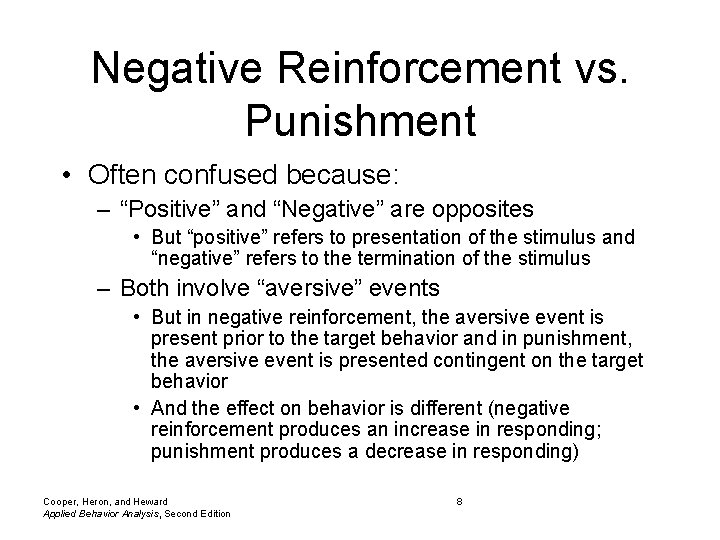 Negative Reinforcement vs. Punishment

• Often confused because:

– “Positive” and “Negative” are opposites

• But “positive” refers to presentation of the stimulus and “negative” refers to the termination of the stimulus

– Both involve “aversive” events

• But in negative reinforcement, the aversive event is present prior to the target behavior and in punishment, the aversive event is presented contingent on the target behavior

• And the effect on behavior is different (negative reinforcement produces an increase in responding; punishment produces a decrease in responding)

Cooper, Heron, and Heward
Applied Behavior Analysis, Second Edition

8